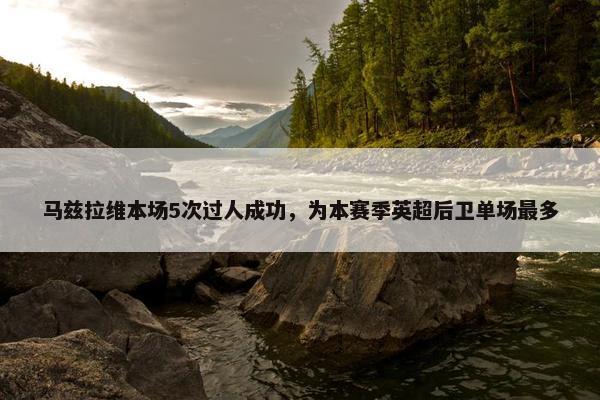 马兹拉维本场5次过人成功，为本赛季英超后卫单场最多